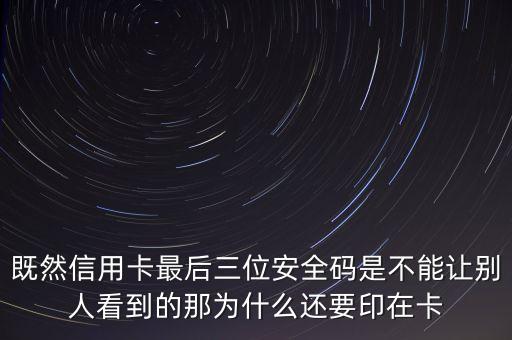 既然信用卡最后三位安全码是不能让别人看到的那为什么还要印在卡